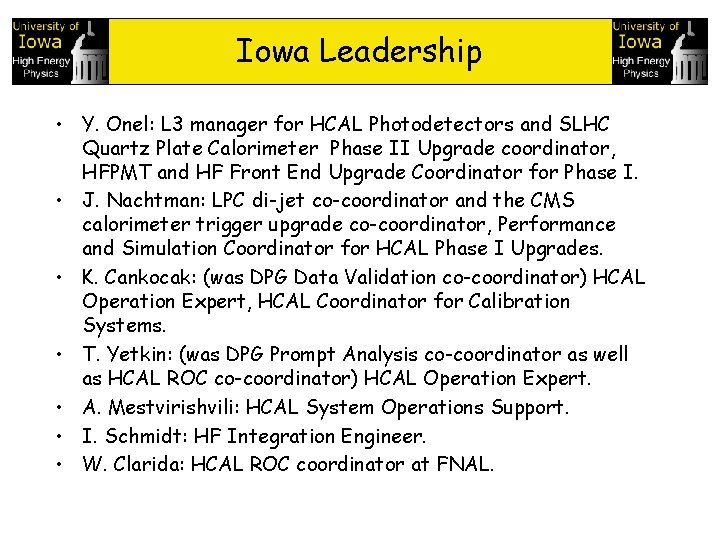 University of Iowa High Energy Physics

Iowa Leadership

University of Iowa High Energy Physics

• Y. Onel: L3 manager for HCAL Photodetectors and SLHC Quartz Plate Calorimeter Phase II Upgrade coordinator, HFPMT and HF Front End Upgrade Coordinator for Phase I.
• J. Nachtman: LPC di-jet co-coordinator and the CMS calorimeter trigger upgrade co-coordinator, Performance and Simulation Coordinator for HCAL Phase I Upgrades.
• K. Cankocak: (was DPG Data Validation co-coordinator) HCAL Operation Expert, HCAL Coordinator for Calibration Systems.
• T. Yetkin: (was DPG Prompt Analysis co-coordinator as well as HCAL ROC co-coordinator) HCAL Operation Expert.
• A. Mestvirishvili: HCAL System Operations Support.
• I. Schmidt: HF Integration Engineer.
• W. Clarida: HCAL ROC coordinator at FNAL.